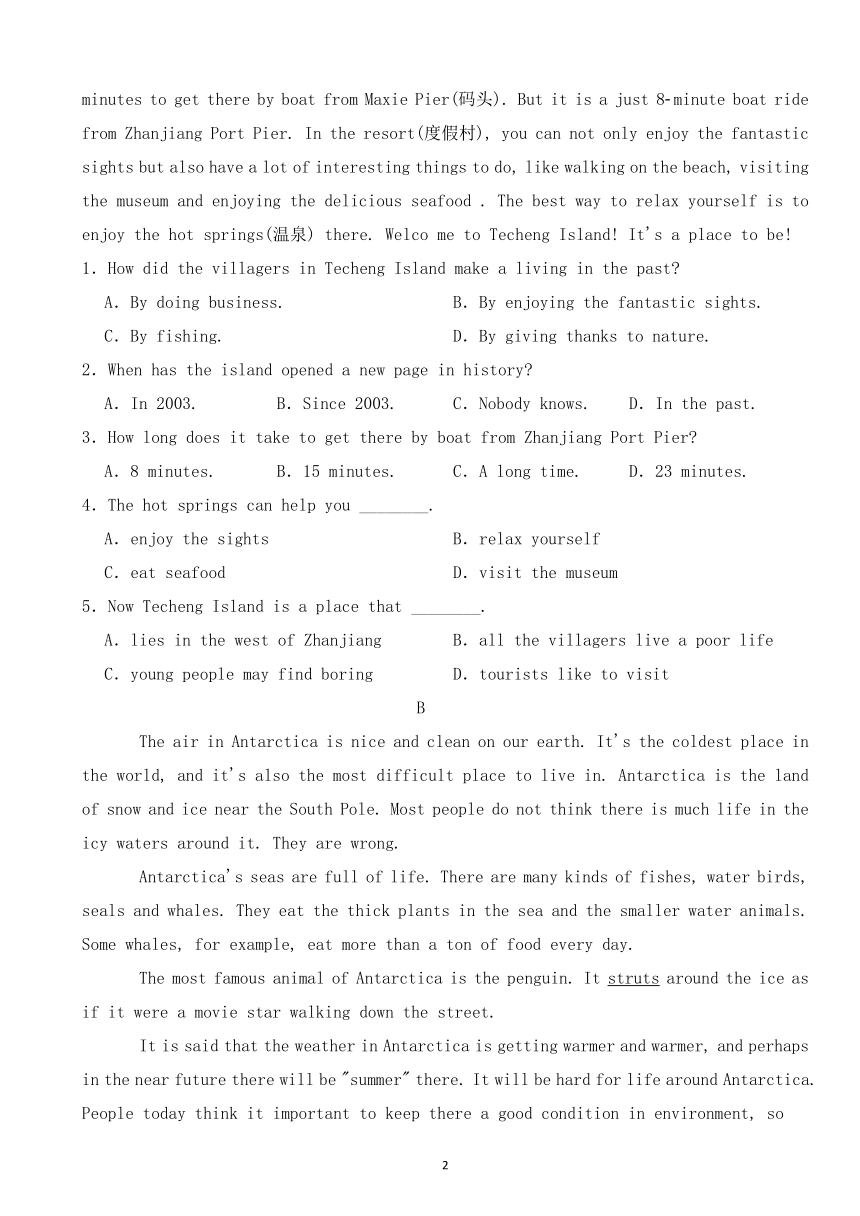 minutes to get there by boat from Maxie Pier(码头). But it is a just 8-minute boat ride from Zhanjiang Port Pier. In the resort(度假村), you can not only enjoy the fantastic sights but also have a lot of interesting things to do, like walking on the beach, visiting the museum and enjoying the delicious seafood . The best way to relax yourself is to enjoy the hot springs(温泉) there. Welco me to Techeng Island! It's a place to be!

1. How did the villagers in Techeng Island make a living in the past?

A. By doing business.
B. By enjoying the fantastic sights.
C. By fishing.
D. By giving thanks to nature.

2. When has the island opened a new page in history?

A. In 2003.
B. Since 2003.
C. Nobody knows.
D. In the past.

3. How long does it take to get there by boat from Zhanjiang Port Pier?

A. 8 minutes.
B. 15 minutes.
C. A long time.
D. 23 minutes.

4. The hot springs can help you ________.

A. enjoy the sights
B. relax yourself
C. eat seafood
D. visit the museum

5. Now Techeng Island is a place that ________.

A. lies in the west of Zhanjiang
B. all the villagers live a poor life
C. young people may find boring
D. tourists like to visit

B

The air in Antarctica is nice and clean on our earth. It's the coldest place in the world, and it's also the most difficult place to live in. Antarctica is the land of snow and ice near the South Pole. Most people do not think there is much life in the icy waters around it. They are wrong.

Antarctica's seas are full of life. There are many kinds of fishes, water birds, seals and whales. They eat the thick plants in the sea and the smaller water animals. Some whales, for example, eat more than a ton of food every day.

The most famous animal of Antarctica is the penguin. It struts around the ice as if it were a movie star walking down the street.

It is said that the weather in Antarctica is getting warmer and warmer, and perhaps in the near future there will be "summer" there. It will be hard for life around Antarctica. People today think it important to keep there a good condition in environment, so

2